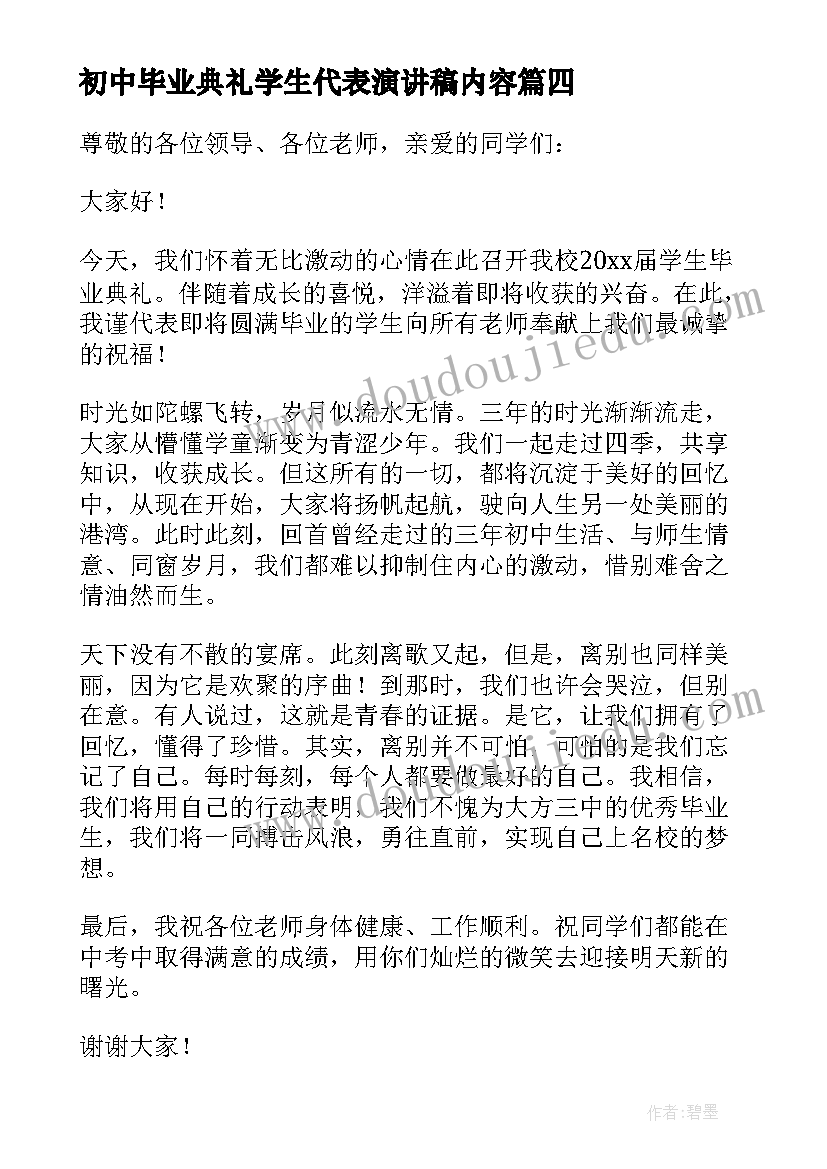 初中毕业典礼学生代表演讲稿内容篇四

尊敬的各位领导、各位老师，亲爱的同学们：

大家好！

今天，我们怀着无比激动的心情在此召开我校20xx届学生毕业典礼。伴随着成长的喜悦，洋溢着即将收获的兴奋。在此，我谨代表即将圆满毕业的学生向所有老师奉献上我们最诚挚的祝福！

时光如陀螺飞转，岁月似流水无情。三年的时光渐渐流走，大家从懵懂学童渐变为青涩少年。我们一起走过四季，共享知识，收获成长。但这所有的一切，都将沉淀于美好的回忆中，从现在开始，大家将扬帆起航，驶向人生另一处美丽的港湾。此时此刻，回首曾经走过的三年初中生活、与师生情意、同窗岁月，我们都难以抑制住内心的激动，惜别难舍之情油然而生。

天下没有不散的宴席。此刻离歌又起，但是，离别也同样美丽，因为它是欢聚的序曲！到那时，我们也许会哭泣，但别在意。有人说过，这就是青春的证据。是它，让我们拥有了回忆，懂得了珍惜。其实，离别并不可怕，可怕的是我们忘记了自己。每时每刻，每个人都要做最好的自己。我相信，我们将用自己的行动表明，我们不愧为大方三中的优秀毕业生，我们将一同搏击风浪，勇往直前，实现自己上名校的梦想。

最后，我祝各位老师身体健康、工作顺利。祝同学们都能在中考中取得满意的成绩，用你们灿烂的微笑去迎接明天新的曙光。

谢谢大家！

www.doudoujiedu.com

作者:碧墨